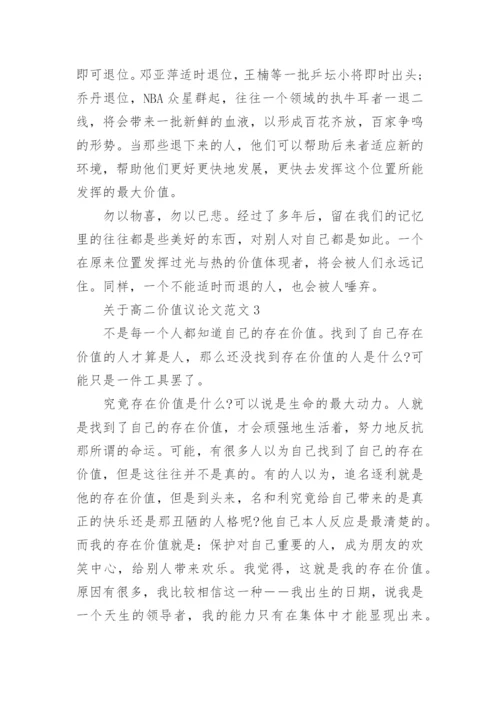 即可退位。邓亚萍适时退位，王楠等一批乒坛小将即时出头；乔丹退位，NBA 众星群起，往往一个领域的执牛耳者一退二线，将会带来一批新鲜的血液，以形成百花齐放，百家争鸣的形势。当那些退下来的人，他们可以帮助后来者适应新的环境，帮助他们更好更快地发展，更快去发挥这个位置所能发挥的最大价值。

勿以物喜，勿以已悲。经过了多年后，留在我们的记忆里的往往都是些美好的东西，对别人对自己都是如此。一个在原来位置发挥过光与热的价值体现者，将会被人们永远记住。同样，一个不能适时而退的人，也会被人唾弃。

关于高二价值议论文范文 3

不是每一个人都知道自己的存在价值。找到了自己存在价值的人才算是人，那么还没找到存在价值的人是什么?可能只是一件工具罢了。

究竟存在价值是什么?可以说是生命的最大动力。人就是找到了自己的存在价值，才会顽强地生活着，努力地反抗那所谓的命运。可能，有很多人以为自己找到了自己的存在价值，但是这往往并不是真的。有的人以为，追名逐利就是他的存在价值，但是到头来，名和利究竟给自己带来的是真正的快乐还是那丑陋的人格呢?他自己本人反应是最清楚的。而我的存在价值就是：保护对自己重要的人，成为朋友的欢笑中心，给别人带来欢乐。我觉得，这就是我的存在价值。原因有很多，我比较相信这一种——我出生的日期，说我是一个天生的领导者，我的能力只有在集体中才能显现出来。